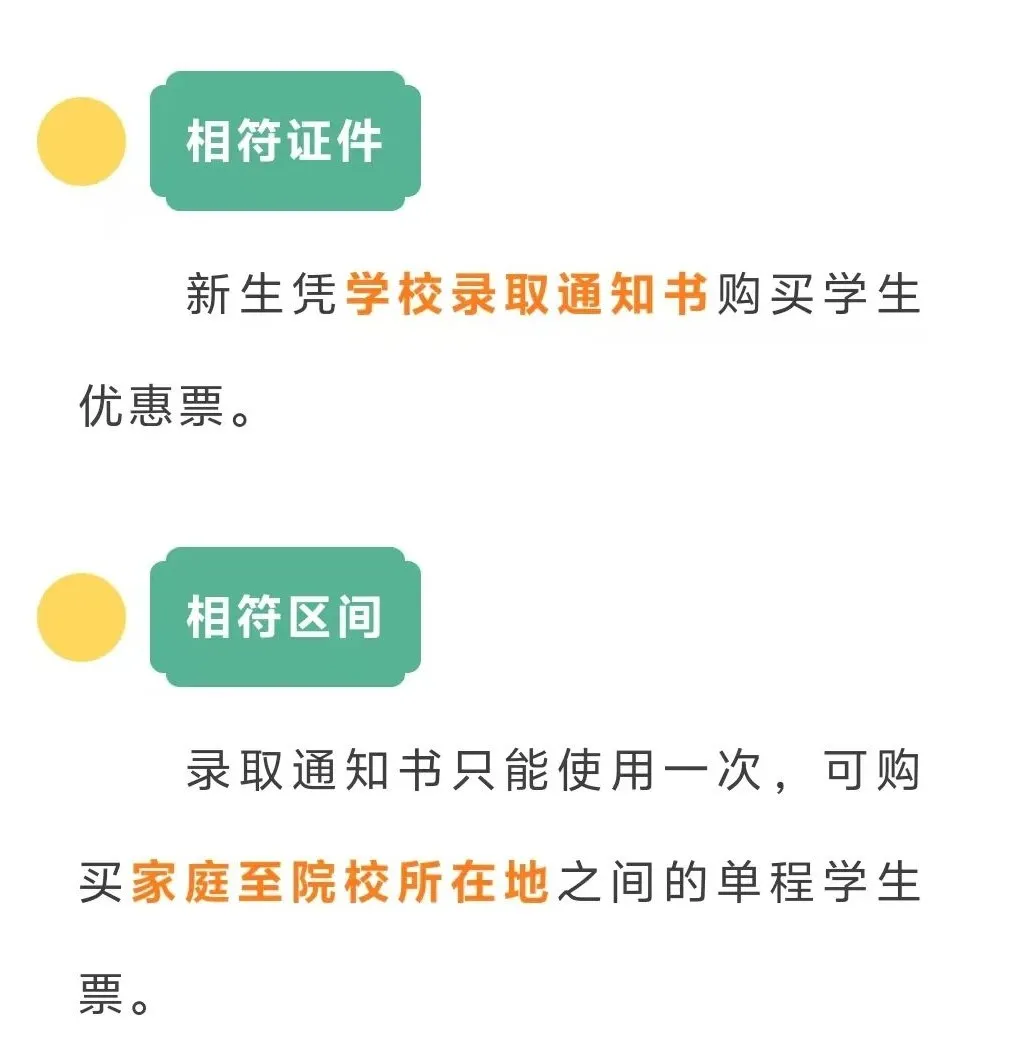 相符证件

新生凭学校录取通知书购买学生优惠票。

相符区间

录取通知书只能使用一次，可购买家庭至院校所在地之间的单程学生票。